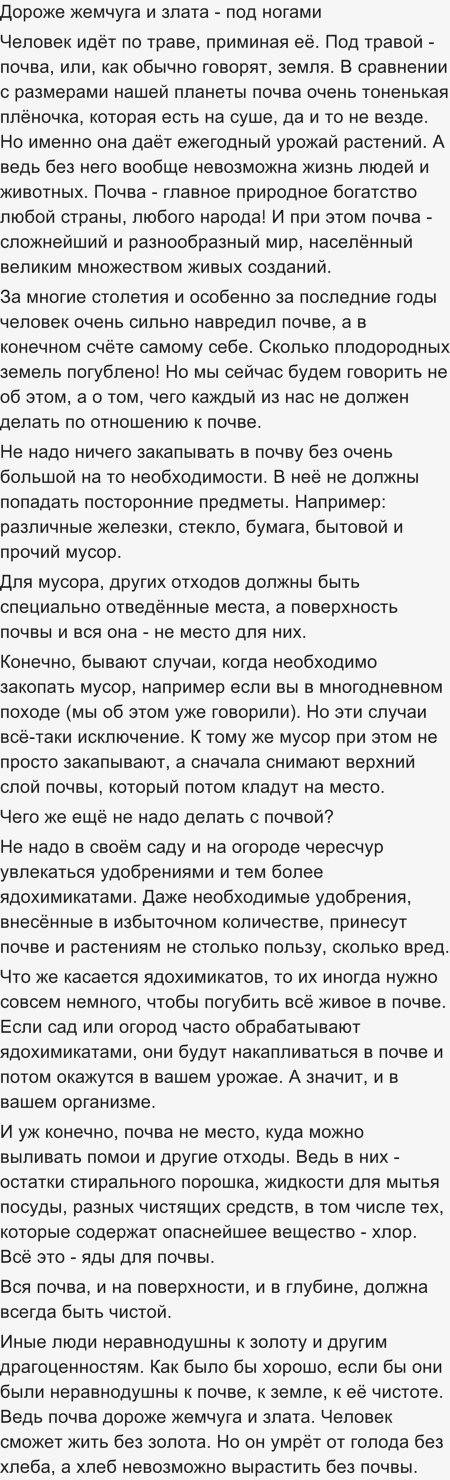 Дороже жемчуга и злата - под ногами

Человек идёт по траве, приминая её. Под травой - почва, или, как обычно говорят, земля. В сравнении с размерами нашей планеты почва очень тоненькая плёночка, которая есть на суше, да и то не везде. Но именно она даёт ежегодный урожай растений. А ведь без него вообще невозможна жизнь людей и животных. Почва - главное природное богатство любой страны, любого народа! И при этом почва - сложнейший и разнообразный мир, населённый великим множеством живых созданий.

За многие столетия и особенно за последние годы человек очень сильно навредил почве, а в конечном счёте самому себе. Сколько плодородных земель погублено! Но мы сейчас будем говорить не об этом, а о том, чего каждый из нас не должен делать по отношению к почве.

Не надо ничего закапывать в почву без очень большой на то необходимости. В неё не должны попадать посторонние предметы. Например: различные железки, стекло, бумага, бытовой и прочий мусор.

Для мусора, других отходов должны быть специально отведённые места, а поверхность почвы и вся она - не место для них.

Конечно, бывают случаи, когда необходимо закопать мусор, например если вы в многодневном походе (мы об этом уже говорили). Но эти случаи всё-таки исключение. К тому же мусор при этом не просто закапывают, а сначала снимают верхний слой почвы, который потом кладут на место.

Чего же ещё не надо делать с почвой?

Не надо в своём саду и на огороде чересчур увлекаться удобрениями и тем более ядохимикатами. Даже необходимые удобрения, внесённые в избыточном количестве, принесут почве и растениям не столько пользу, сколько вред.

Что же касается ядохимикатов, то их иногда нужно совсем немного, чтобы погубить всё живое в почве. Если сад или огород часто обрабатывают ядохимикатами, они будут накапливаться в почве и потом окажутся в вашем урожае. А значит, и в вашем организме.

И уж конечно, почва не место, куда можно выливать помои и другие отходы. Ведь в них - остатки стирального порошка, жидкости для мытья посуды, разных чистящих средств, в том числе тех, которые содержат опаснейшее вещество - хлор. Всё это - яды для почвы.

Вся почва, и на поверхности, и в глубине, должна всегда быть чистой.

Иные люди неравнодушны к золоту и другим драгоценностям. Как было бы хорошо, если бы они были неравнодушны к почве, к земле, к её чистоте. Ведь почва дороже жемчуга и злата. Человек сможет жить без золота. Но он умрёт от голода без хлеба, а хлеб невозможно вырастить без почвы.